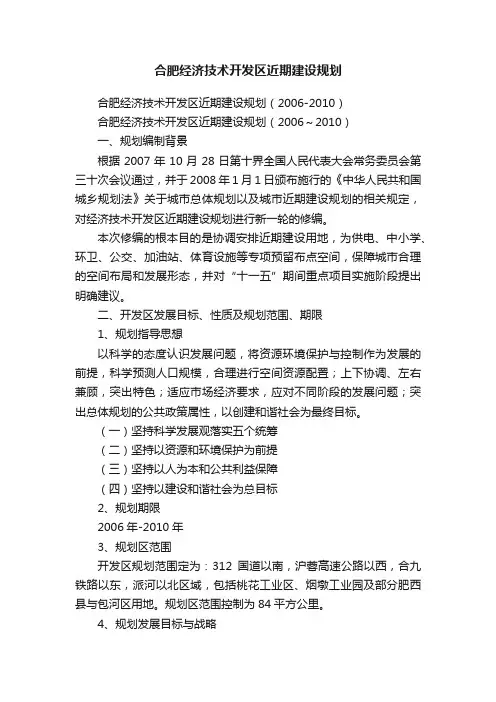 合肥经济技术开发区近期建设规划

合肥经济技术开发区近期建设规划（2006-2010）

合肥经济技术开发区近期建设规划（2006～2010）

一、规划编制背景

根据 2007 年 10 月 28 日第十界全国人民代表大会常务委员会第三十次会议通过，并于 2008 年 1 月 1 日颁布施行的《中华人民共和国城乡规划法》关于城市总体规划以及城市近期建设规划的相关规定，对经济技术开发区近期建设规划进行新一轮的修编。

本次修编的根本目的是协调安排近期建设用地，为供电、中小学、环卫、公交、加油站、体育设施等专项预留布点空间，保障城市合理的空间布局和发展形态，并对“十一五”期间重点项目实施阶段提出明确建议。

二、开发区发展目标、性质及规划范围、期限

1、规划指导思想

以科学的态度认识发展问题，将资源环境保护与控制作为发展的前提，科学预测人口规模，合理进行空间资源配置；上下协调、左右兼顾，突出特色；适应市场经济要求，应对不同阶段的发展问题；突出总体规划的公共政策属性，以创建和谐社会为最终目标。

（一）坚持科学发展观落实五个统筹

（二）坚持以资源和环境保护为前提

（三）坚持以人为本和公共利益保障

（四）坚持以建设和谐社会为总目标

2、规划期限

2006 年-2010 年

3、规划区范围

开发区规划范围定为：312 国道以南，沪蓉高速公路以西，合九铁路以东，派河以北区域，包括桃花工业区、烟墩工业园及部分肥西县与包河区用地。规划区范围控制为 84 平方公里。

4、规划发展目标与战略